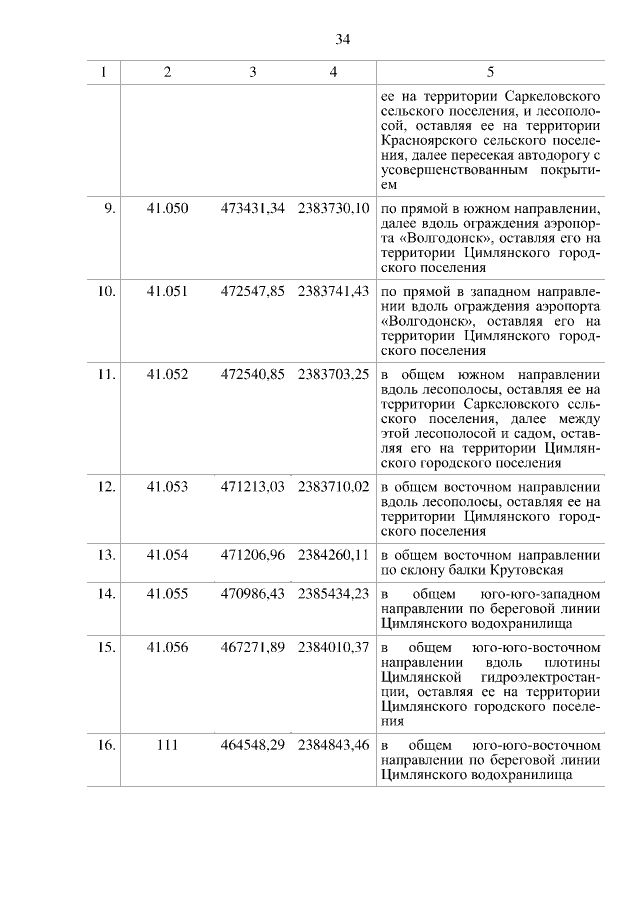 34

| 1 | 2 | 3 | 4 | 5 |
|---|---|---|---|---|
| | | | | ее на территории Саркеловского сельского поселения, и лесополосой, оставляя ее на территории Красноярского сельского поселения, далее пересекая автодорогу с усовершенствованным покрытием |
| 9. | 41.050 | 473431,34 | 2383730,10 | по прямой в южном направлении, далее вдоль ограждения аэропорта «Волгодонск», оставляя его на территории Цимлянского городского поселения |
| 10. | 41.051 | 472547,85 | 2383741,43 | по прямой в западном направлении вдоль ограждения аэропорта «Волгодонск», оставляя его на территории Цимлянского городского поселения |
| 11. | 41.052 | 472540,85 | 2383703,25 | в общем южном направлении вдоль лесополосы, оставляя ее на территории Саркеловского сельского поселения, далее между этой лесополосой и садом, оставляя его на территории Цимлянского городского поселения |
| 12. | 41.053 | 471213,03 | 2383710,02 | в общем восточном направлении вдоль лесополосы, оставляя ее на территории Цимлянского городского поселения |
| 13. | 41.054 | 471206,96 | 2384260,11 | в общем восточном направлении по склону балки Крутовская |
| 14. | 41.055 | 470986,43 | 2385434,23 | в общем юго-юго-западном направлении по береговой линии Цимлянского водохранилища |
| 15. | 41.056 | 467271,89 | 2384010,37 | в общем юго-юго-восточном направлении вдоль плотины Цимлянской гидроэлектростанции, оставляя ее на территории Цимлянского городского поселения |
| 16. | 111 | 464548,29 | 2384843,46 | в общем юго-юго-восточном направлении по береговой линии Цимлянского водохранилища |